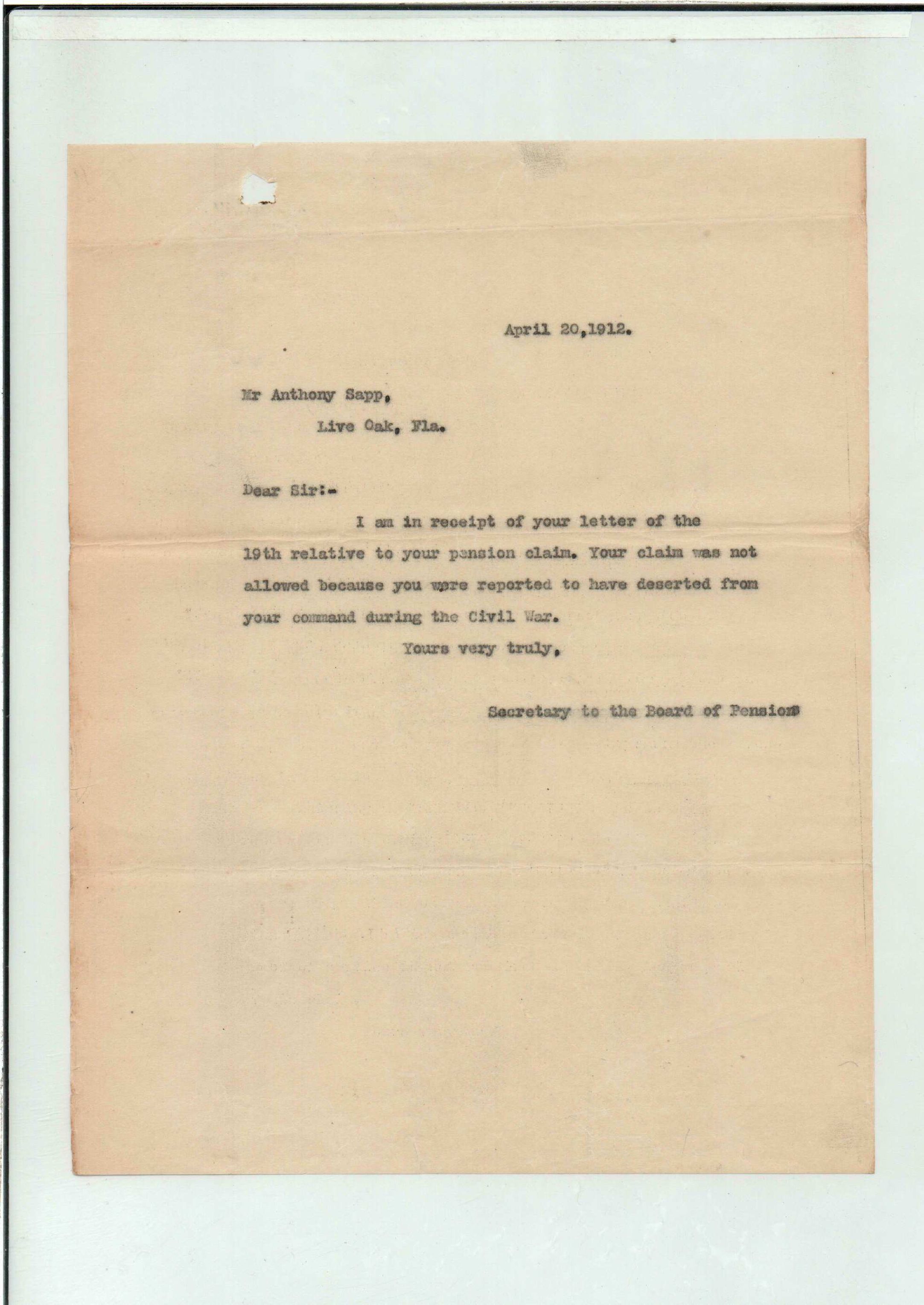 April 20,1912.

Mr Anthony Sapp,
Live Oak, Fla.

Dear Sir:-

I am in receipt of your letter of the 19th relative to your pension claim. Your claim was not allowed because you were reported to have deserted from your command during the Civil War.

Yours very truly,

Secretary to the Board of Pensions